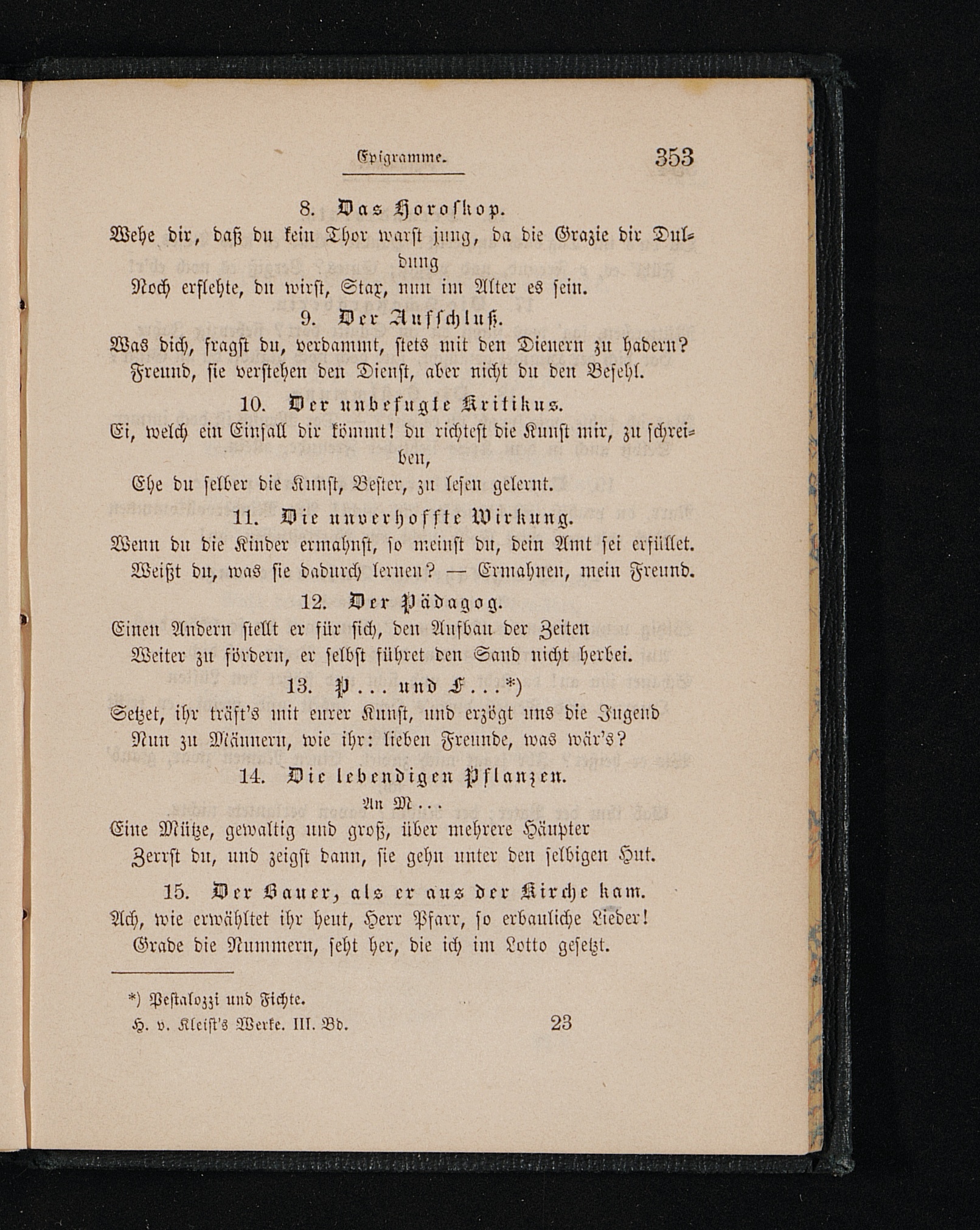 Epigramme. 353

8. Das Horoskop.

Wehe dir, daß du kein Thor warst jung, da die Grazie dir Duldung

Noch erflehte, du wirst, Stax, nun im Alter es sein.

9. Der Aufschluß.

Was dich, fragst du, verdammt, stets mit den Dienern zu hadern?

Freund, sie verstehen den Dienst, aber nicht du den Befehl.

10. Der unbefugte Kritikus.

Ei, welch ein Einfall dir kömmt! du richtest die Kunst mir, zu schreiben,

Ehe du selber die Kunst, Bester, zu lesen gelernt.

11. Die unverhoffte Wirkung.

Wenn du die Kinder ermahnst, so meinst du, dein Amt sei erfüllet.

Weißt du, was sie dadurch lernen? — Ermahnen, mein Freund.

12. Der Pädagog.

Einen Andern stellt er für sich, den Aufbau der Zeiten

Weiter zu fördern, er selbst führet den Sand nicht herbei.

13. P... und F...*)

Setzet, ihr träft's mit eurer Kunst, und erzögt uns die Jugend

Nun zu Männern, wie ihr: lieben Freunde, was wär's?

14. Die lebendigen Pflanzen.

An M...

Eine Mütze, gewaltig und groß, über mehrere Häupter

Zerrst du, und zeigst dann, sie gehn unter den selbigen Hut.

15. Der Bauer, als er aus der Kirche kam.

Ach, wie erwähltet ihr heut, Herr Pfarr, so erbauliche Lieder!

Grade die Nummern, seht her, die ich im Lotto gesetzt.

*) Pestalozzi und Fichte.

H. v. Kleist's Werke. III. Bd. 23